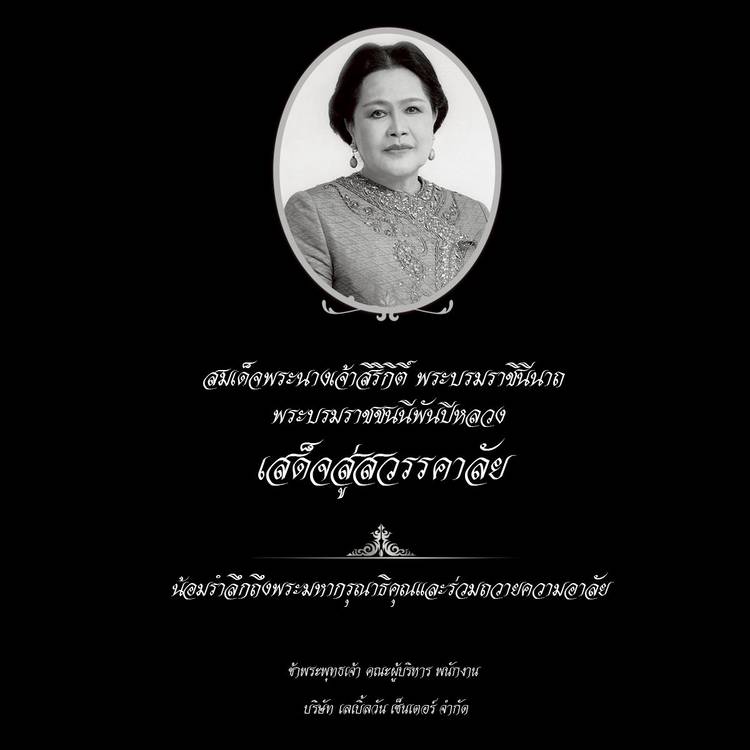 สมเด็จพระนางเจ้าสิริกิติ์ พระบรมราชินีนาถ
พระบรมราชชนนีพันปีหลวง
เสด็จสู่สวรรคาลัย

น้อมรำลึกถึงพระมหากรุณาธิคุณและร่วมถวายความอาลัย

ข้าพระพุทธเจ้า คณะผู้บริหาร พนักงาน
บริษัท เลเบิ้ลวัน เซ็นเตอร์ จำกัด